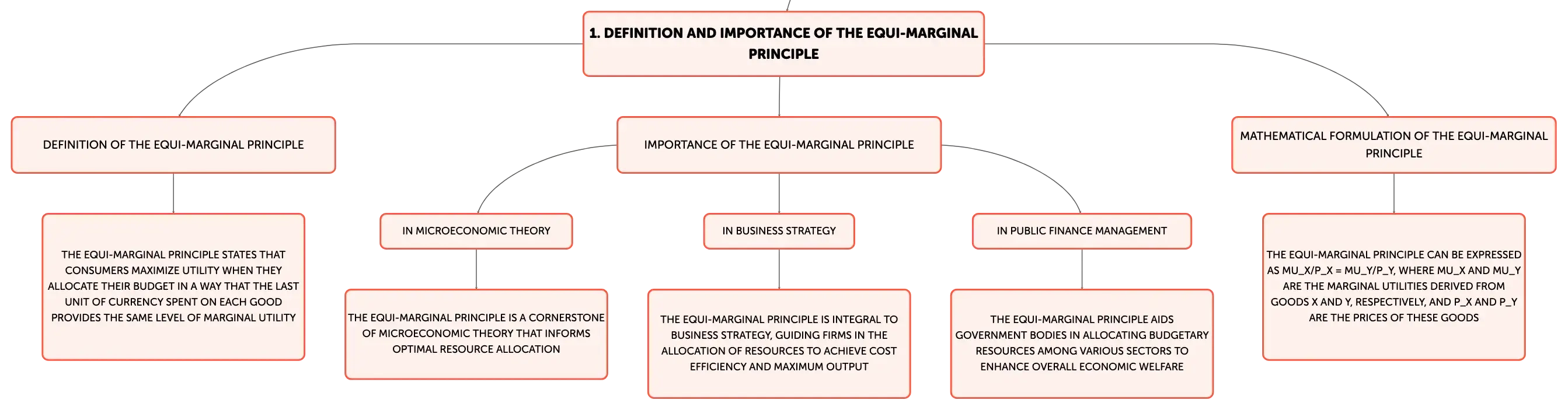 1. DEFINITION AND IMPORTANCE OF THE EQUI-MARGINAL PRINCIPLE

DEFINITION OF THE EQUI-MARGINAL PRINCIPLE

THE EQUI-MARGINAL PRINCIPLE STATES THAT CONSUMERS MAXIMIZE UTILITY WHEN THEY ALLOCATE THEIR BUDGET IN A WAY THAT THE LAST UNIT OF CURRENCY SPENT ON EACH GOOD PROVIDES THE SAME LEVEL OF MARGINAL UTILITY

IMPORTANCE OF THE EQUI-MARGINAL PRINCIPLE

IN MICROECONOMIC THEORY

THE EQUI-MARGINAL PRINCIPLE IS A CORNERSTONE OF MICROECONOMIC THEORY THAT INFORMS OPTIMAL RESOURCE ALLOCATION

IN BUSINESS STRATEGY

THE EQUI-MARGINAL PRINCIPLE IS INTEGRAL TO BUSINESS STRATEGY, GUIDING FIRMS IN THE ALLOCATION OF RESOURCES TO ACHIEVE COST EFFICIENCY AND MAXIMUM OUTPUT

IN PUBLIC FINANCE MANAGEMENT

THE EQUI-MARGINAL PRINCIPLE AIDS GOVERNMENT BODIES IN ALLOCATING BUDGETARY RESOURCES AMONG VARIOUS SECTORS TO ENHANCE OVERALL ECONOMIC WELFARE

MATHEMATICAL FORMULATION OF THE EQUI-MARGINAL PRINCIPLE

THE EQUI-MARGINAL PRINCIPLE CAN BE EXPRESSED AS MU_X/P_X = MU_Y/P_Y, WHERE MU_X AND MU_Y ARE THE MARGINAL UTILITIES DERIVED FROM GOODS X AND Y, RESPECTIVELY, AND P_X AND P_Y ARE THE PRICES OF THESE GOODS